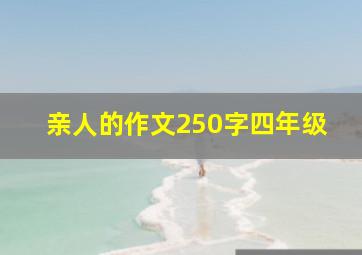 亲人的作文250字四年级